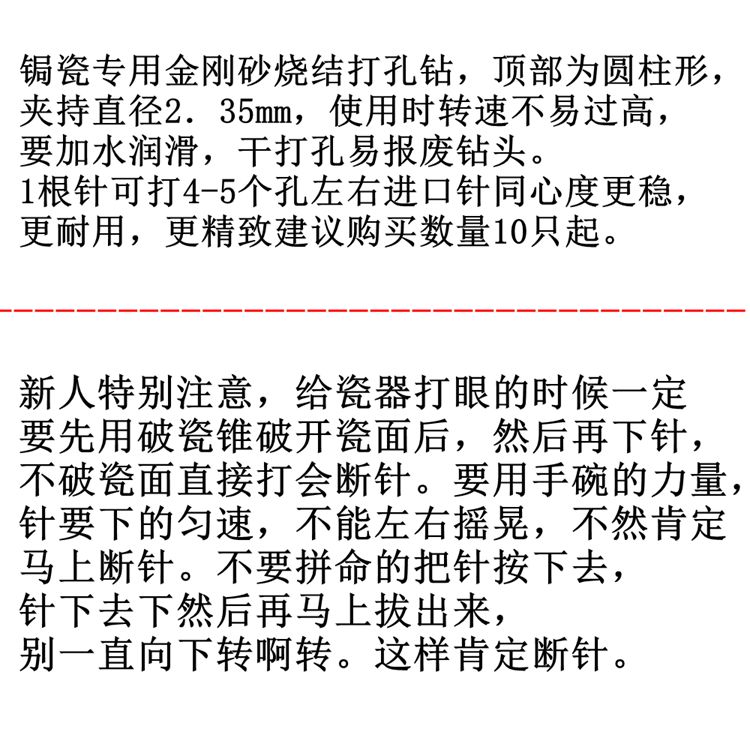 锔瓷专用金刚砂烧结打孔钻，顶部为圆柱形，夹持直径2.35mm，使用时转速不易过高，要加水润滑，干打孔易报废钻头。
1根针可打4-5个孔左右进口针同心度更稳，更耐用，更精致建议购买数量10只起。

新人特别注意，给瓷器打眼的时候一定要先用破瓷锥破开瓷面后，然后再下针，不破瓷面直接打会断针。要用手碗的力量，针要下的匀速，不能左右摇晃，不然肯定马上断针。不要拼命的把针按下去，针下去下然后再马上拔出来，别一直向下转啊转。这样肯定断针。